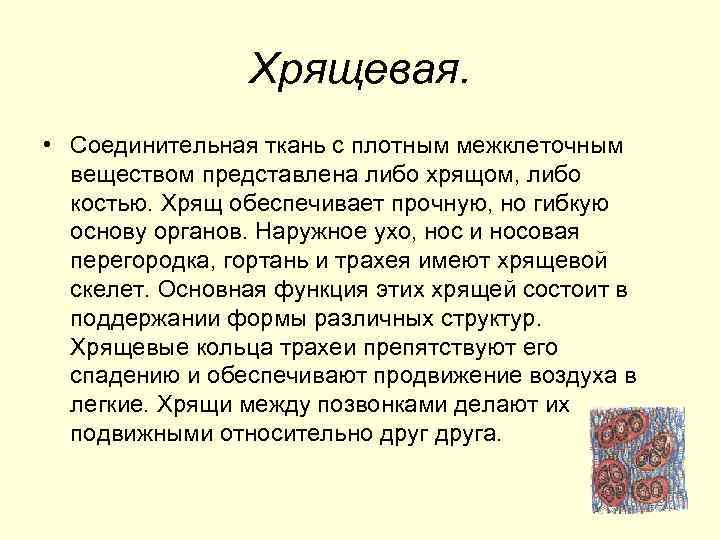 Хрящевая.

• Соединительная ткань с плотным межклеточным веществом представлена либо хрящом, либо костью. Хрящ обеспечивает прочную, но гибкую основу органов. Наружное ухо, нос и носовая перегородка, гортань и трахея имеют хрящевой скелет. Основная функция этих хрящей состоит в поддержании формы различных структур. Хрящевые кольца трахеи препятствуют его спадению и обеспечивают продвижение воздуха в легкие. Хрящи между позвонками делают их подвижными относительно друг друга.